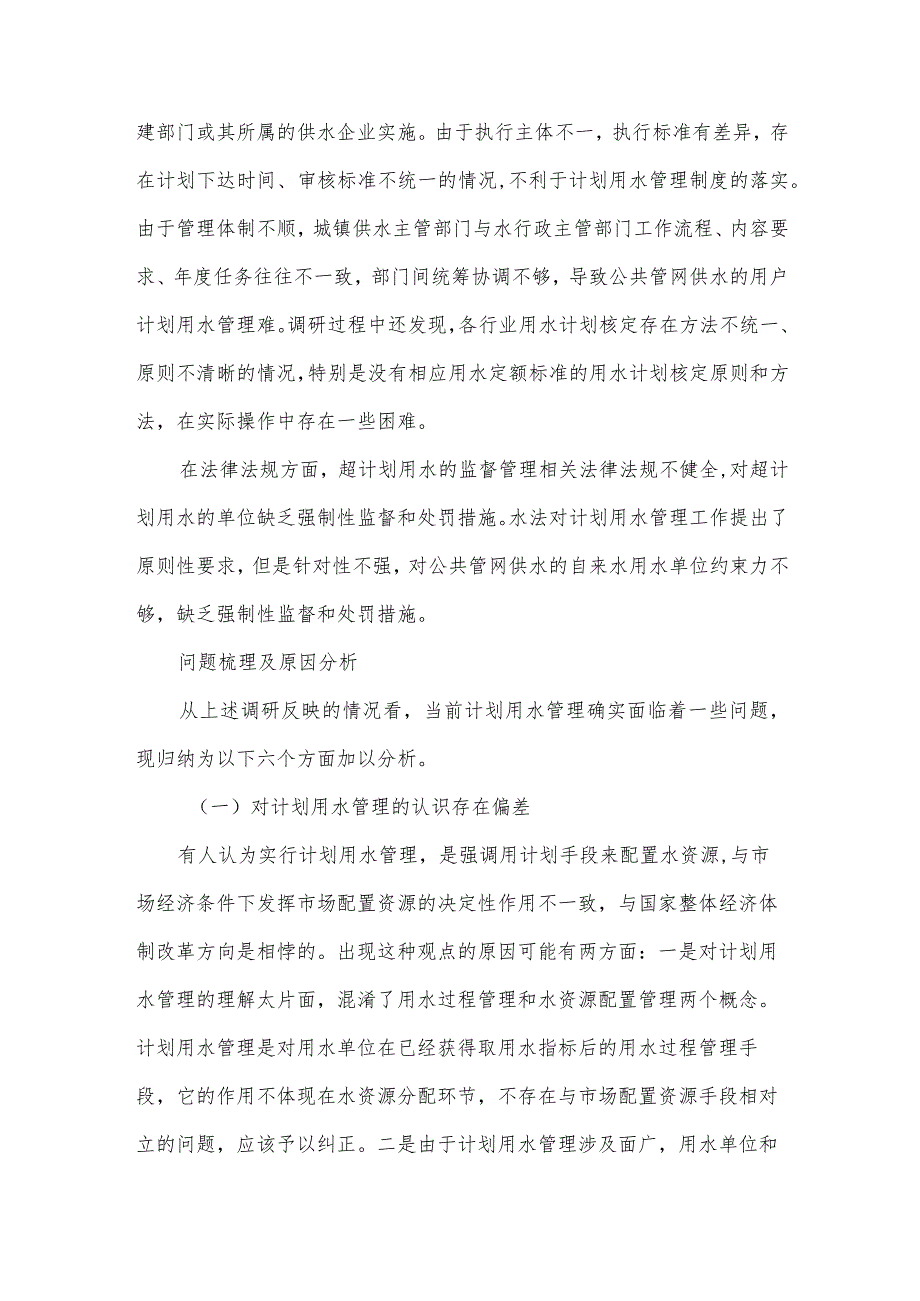 建部门或其所属的供水企业实施。由于执行主体不一，执行标准有差异，存在计划下达时间、审核标准不统一的情况,不利于计划用水管理制度的落实。由于管理体制不顺，城镇供水主管部门与水行政主管部门工作流程、内容要求、年度任务往往不一致，部门间统筹协调不够，导致公共管网供水的用户计划用水管理难。调研过程中还发现,各行业用水计划核定存在方法不统一、原则不清晰的情况,特别是没有相应用水定额标准的用水计划核定原则和方法，在实际操作中存在一些困难。

在法律法规方面，超计划用水的监督管理相关法律法规不健全,对超计划用水的单位缺乏强制性监督和处罚措施。水法对计划用水管理工作提出了原则性要求，但是针对性不强，对公共管网供水的自来水用水单位约束力不够，缺乏强制性监督和处罚措施。

问题梳理及原因分析

从上述调研反映的情况看，当前计划用水管理确实面临着一些问题，现归纳为以下六个方面加以分析。

（一）对计划用水管理的认识存在偏差

有人认为实行计划用水管理，是强调用计划手段来配置水资源,与市场经济条件下发挥市场配置资源的决定性作用不一致，与国家整体经济体制改革方向是相悖的。出现这种观点的原因可能有两方面：一是对计划用水管理的理解太片面，混淆了用水过程管理和水资源配置管理两个概念。计划用水管理是对用水单位在已经获得取用水指标后的用水过程管理手段，它的作用不体现在水资源分配环节，不存在与市场配置资源手段相对立的问题，应该予以纠正。二是由于计划用水管理涉及面广，用水单位和